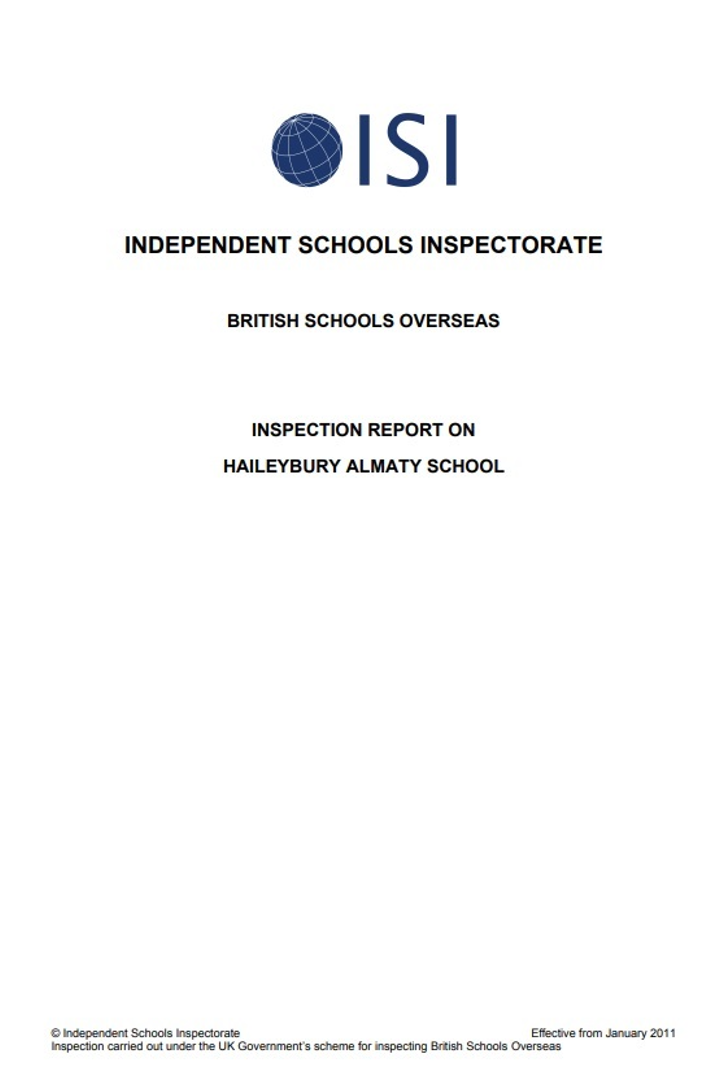 ISI

INDEPENDENT SCHOOLS INSPECTORATE

BRITISH SCHOOLS OVERSEAS

INSPECTION REPORT ON
HAILEYBURY ALMATY SCHOOL

© Independent Schools Inspectorate Effective from January 2011
Inspection carried out under the UK Government's scheme for inspecting British Schools Overseas